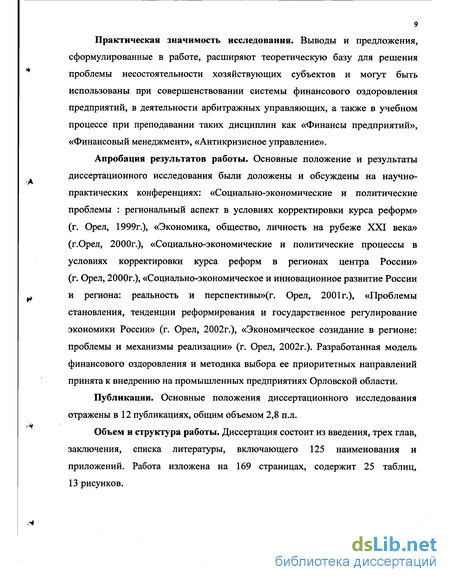 9

Практическая значимость исследования. Выводы и предложения, сформулированные в работе, расширяют теоретическую базу для решения проблемы несостоятельности хозяйствующих субъектов и могут быть использованы при совершенствовании системы финансового оздоровления предприятий, в деятельности арбитражных управляющих, а также в учебном процессе при преподавании таких дисциплин как «Финансы предприятий», «Финансовый менеджмент», «Антикризисное управление».

Апробация результатов работы. Основные положение и результаты диссертационного исследования были доложены и обсуждены на научно-практических конференциях: «Социально-экономические и политические проблемы : региональный аспект в условиях корректировки курса реформ» (г. Орел, 1999г.), «Экономика, общество, личность на рубеже XXI века» (г.Орел, 2000г.), «Социально-экономические и политические процессы в условиях корректировки курса реформ в регионах центра России» (г. Орел, 2000г.), «Социально-экономическое и инновационное развитие России и региона: реальность и перспективы»(г. Орел, 2001г.), «Проблемы становления, тенденции реформирования и государственное регулирование экономики России» (г. Орел, 2002г.), «Экономическое созидание в регионе: проблемы и механизмы реализации» (г. Орел, 2002г.). Разработанная модель финансового оздоровления и методика выбора ее приоритетных направлений принята к внедрению на промышленных предприятиях Орловской области.

Публикации. Основные положения диссертационного исследования отражены в 12 публикациях, общим объемом 2,8 п.л.

Объем и структура работы. Диссертация состоит из введения, трех глав, заключения, списка литературы, включающего 125 наименования и приложений. Работа изложена на 169 страницах, содержит 25 таблиц, 13 рисунков.

dsLib.net
библиотека диссертаций